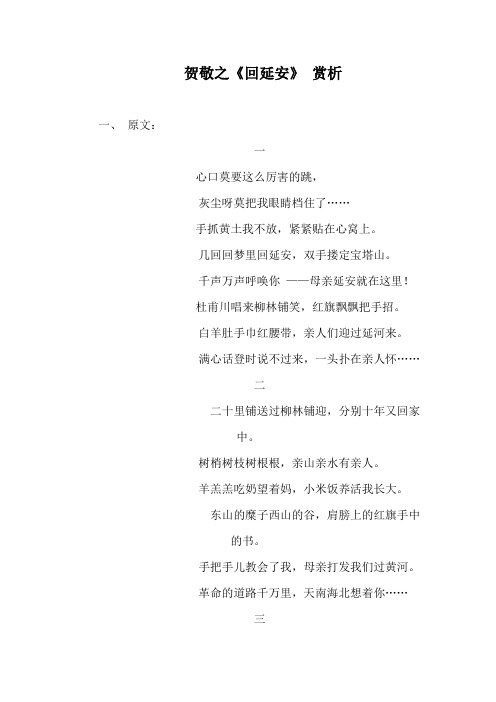 贺敬之《回延安》 赏析

一、 原文：

一

心口莫要这么厉害的跳，

灰尘呀莫把我眼睛档住了……

手抓黄土我不放，紧紧贴在心窝上。

几回回梦里回延安，双手搂定宝塔山。

千声万声呼唤你 ——母亲延安就在这里！

杜甫川唱来柳林铺笑，红旗飘飘把手招。

白羊肚手巾红腰带，亲人们迎过延河来。

满心话登时说不过来，一头扑在亲人怀……

二

二十里铺送过柳林铺迎，分别十年又回家中。

树梢树枝树根根，亲山亲水有亲人。

羊羔羔吃奶望着妈，小米饭养活我长大。

东山的糜子西山的谷，肩膀上的红旗手中的书。

手把手儿教会了我，母亲打发我们过黄河。

革命的道路千万里，天南海北想着你……

三